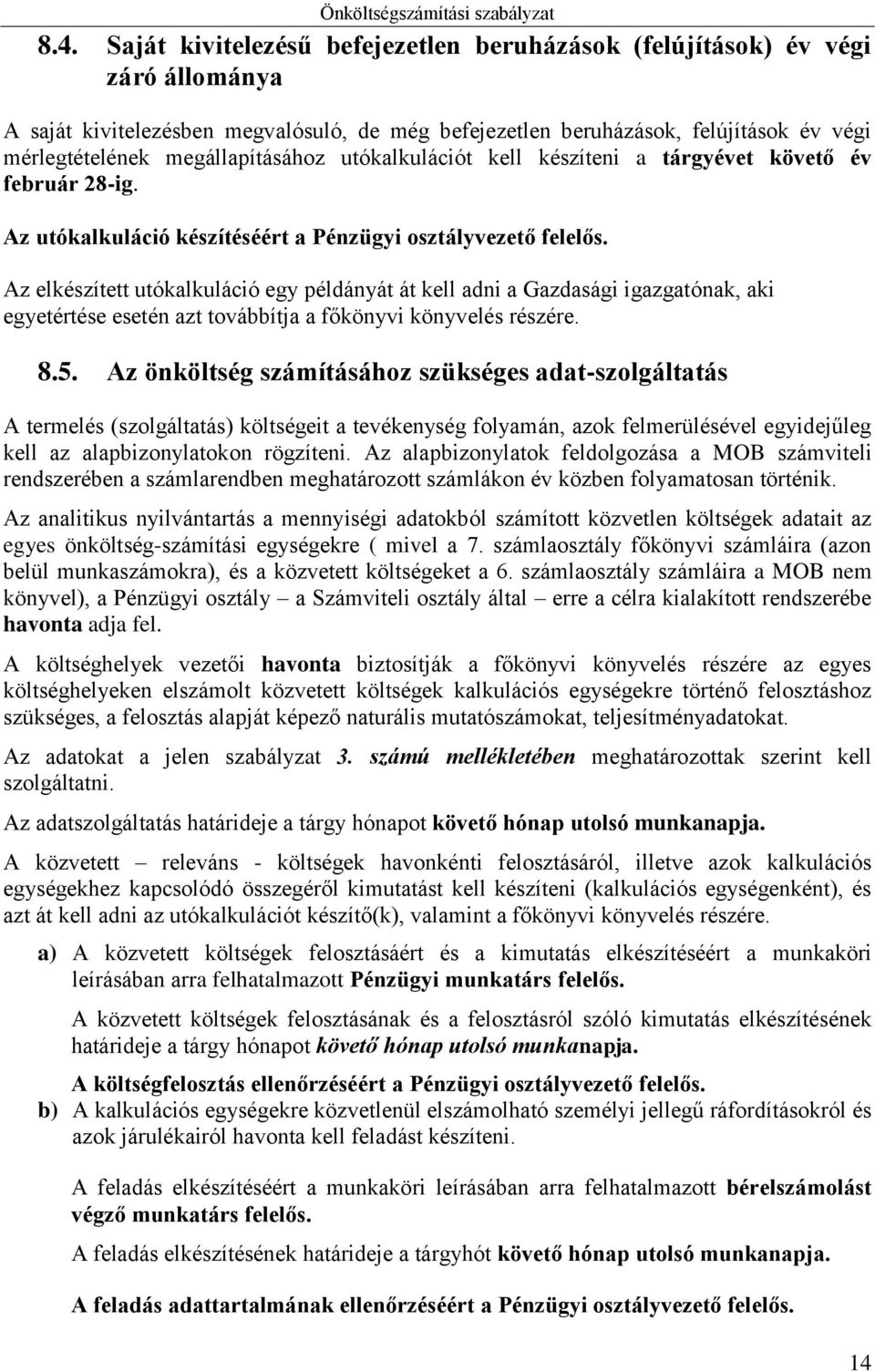 Önköltségszámítási szabályzat

8.4. Saját kivitelezésű befejezetlen beruházások (felújítások) év végi záró állománya

A saját kivitelezésben megvalósuló, de még befejezetlen beruházások, felújítások év végi mérlegtételének megállapításához utókalkulációt kell készíteni a tárgyévet követő év február 28-ig.

Az utókalkuláció készítéséért a Pénzügyi osztályvezető felelős.

Az elkészített utókalkuláció egy példányát át kell adni a Gazdasági igazgatónak, aki egyetértése esetén azt továbbítja a főkönyvi könyvelés részére.

8.5. Az önköltség számításához szükséges adat-szolgáltatás

A termelés (szolgáltatás) költségeit a tevékenység folyamán, azok felmerülésével egyidejűleg kell az alapbizonylatokon rögzíteni. Az alapbizonylatok feldolgozása a MOB számviteli rendszerében a számlarendben meghatározott számlákon év közben folyamatosan történik.

Az analitikus nyilvántartás a mennyiségi adatokból számított közvetlen költségek adatait az egyes önköltség-számítási egységekre ( mivel a 7. számlaosztály főkönyvi számláira (azon belül munkaszámokra), és a közvetett költségeket a 6. számlaosztály számláira a MOB nem könyvel), a Pénzügyi osztály – a Számviteli osztály által – erre a célra kialakított rendszerébe havonta adja fel.

A költséghelyek vezetői havonta biztosítják a főkönyvi könyvelés részére az egyes költséghelyeken elszámolt közvetett költségek kalkulációs egységekre történő felosztáshoz szükséges, a felosztás alapját képező naturális mutatószámokat, teljesítményadatokat.

Az adatokat a jelen szabályzat 3. számú mellékletében meghatározottak szerint kell szolgáltatni.

Az adatszolgáltatás határideje a tárgy hónapot követő hónap utolsó munkanapja.

A közvetett – releváns - költségek havonkénti felosztásáról, illetve azok kalkulációs egységekhez kapcsolódó összegéről kimutatást kell készíteni (kalkulációs egységenként), és azt át kell adni az utókalkulációt készítő(k), valamint a főkönyvi könyvelés részére.

a) A közvetett költségek felosztásáért és a kimutatás elkészítéséért a munkaköri leírásában arra felhatalmazott Pénzügyi munkatárs felelős.

A közvetett költségek felosztásának és a felosztásról szóló kimutatás elkészítésének határideje a tárgy hónapot követő hónap utolsó munkanapja.

A költségfelosztás ellenőrzéséért a Pénzügyi osztályvezető felelős.

b) A kalkulációs egységekre közvetlenül elszámolható személyi jellegű ráfordításokról és azok járulékairól havonta kell feladást készíteni.

A feladás elkészítéséért a munkaköri leírásában arra felhatalmazott bérelszámolást végző munkatárs felelős.

A feladás elkészítésének határideje a tárgyhót követő hónap utolsó munkanapja.

A feladás adattartalmának ellenőrzéséért a Pénzügyi osztályvezető felelős.

14